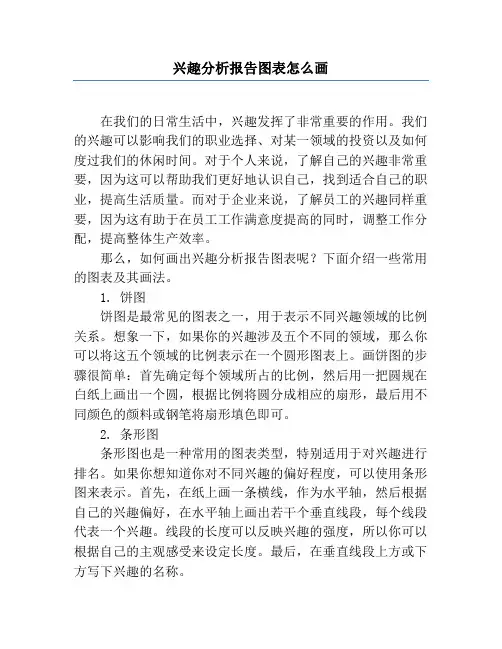 兴趣分析报告图表怎么画

在我们的日常生活中，兴趣发挥了非常重要的作用。我们的兴趣可以影响我们的职业选择、对某一领域的投资以及如何度过我们的休闲时间。对于个人来说，了解自己的兴趣非常重要，因为这可以帮助我们更好地认识自己，找到适合自己的职业，提高生活质量。而对于企业来说，了解员工的兴趣同样重要，因为这有助于在员工工作满意度提高的同时，调整工作分配，提高整体生产效率。

那么，如何画出兴趣分析报告图表呢？下面介绍一些常用的图表及其画法。

1. 饼图

饼图是最常见的图表之一，用于表示不同兴趣领域的比例关系。想象一下，如果你的兴趣涉及五个不同的领域，那么你可以将这五个领域的比例表示在一个圆形图表上。画饼图的步骤很简单：首先确定每个领域所占的比例，然后用一把圆规在白纸上画出一个圆，根据比例将圆分成相应的扇形，最后用不同颜色的颜料或钢笔将扇形填色即可。

2. 条形图

条形图也是一种常用的图表类型，特别适用于对兴趣进行排名。如果你想知道你对不同兴趣的偏好程度，可以使用条形图来表示。首先，在纸上画一条横线，作为水平轴，然后根据自己的兴趣偏好，在水平轴上画出若干个垂直线段，每个线段代表一个兴趣。线段的长度可以反映兴趣的强度，所以你可以根据自己的主观感受来设定长度。最后，在垂直线段上方或下方写下兴趣的名称。